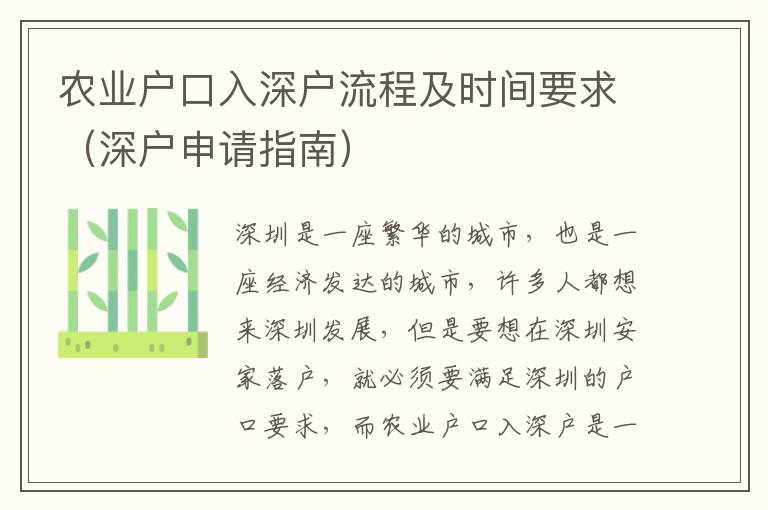 农业户口入深户流程及时间要求（深户申请指南）

深圳是一座繁华的城市，也是一座经济发达的城市，许多人都想来深圳发展，但是要想在深圳安家落户，就必须要满足深圳的户口要求，而农业户口入深户是一